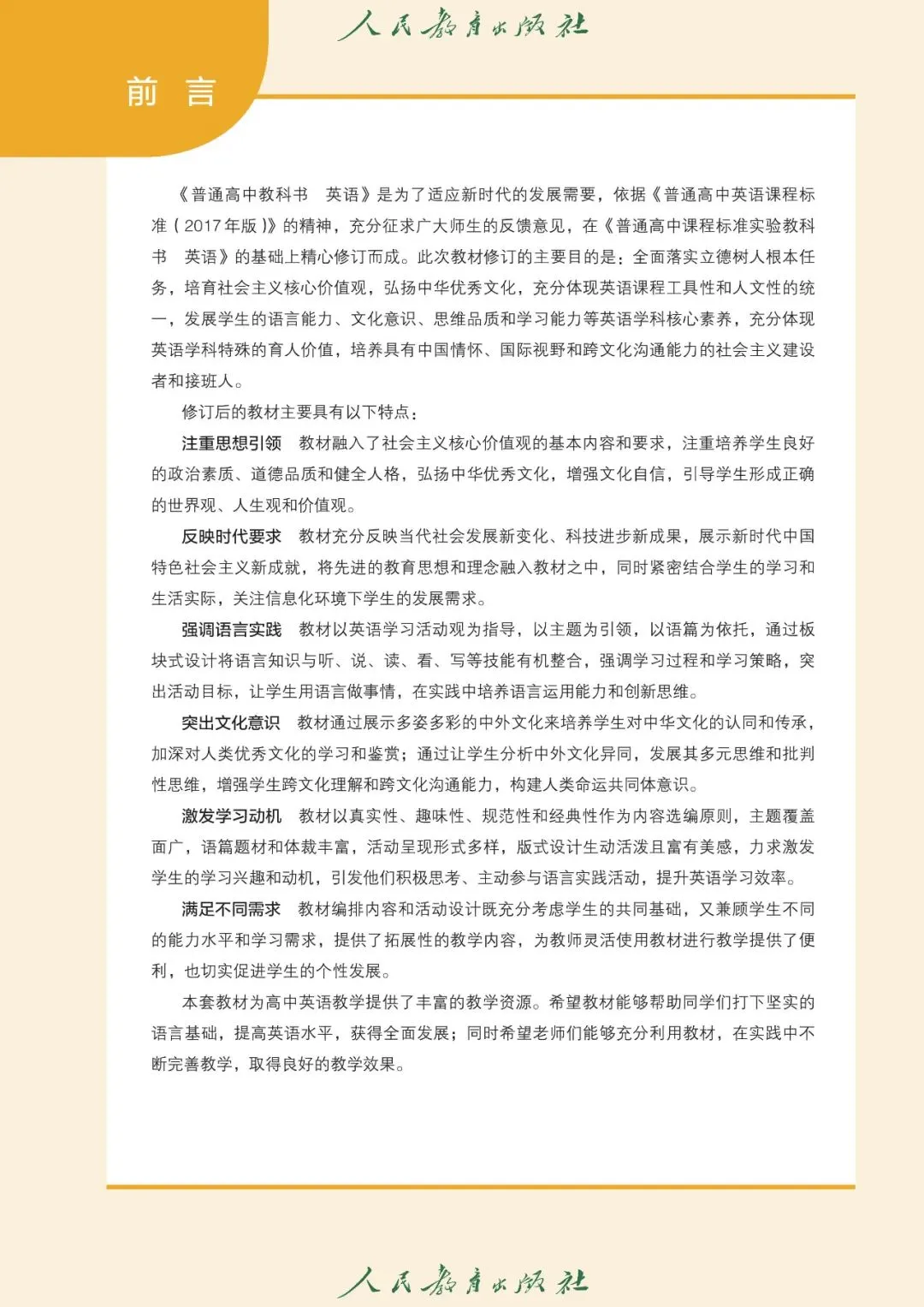 人民教育出版社

前 言

《普通高中教科书 英语》是为了适应新时代的发展需要，依据《普通高中英语课程标准（2017年版）》的精神，充分征求广大师生的反馈意见，在《普通高中课程标准实验教科书 英语》的基础上精心修订而成。此次教材修订的主要目的是：全面落实立德树人根本任务，培育社会主义核心价值观，弘扬中华优秀文化，充分体现英语课程工具性和人文性的统一，发展学生的语言能力、文化意识、思维品质和学习能力等英语学科核心素养，充分体现英语学科特殊的育人价值，培养具有中国情怀、国际视野和跨文化沟通能力的社会主义建设者和接班人。

修订后的教材主要具有以下特点：

注重思想引领　教材融入了社会主义核心价值观的基本内容和要求，注重培养学生良好的政治素质、道德品质和健全人格，弘扬中华优秀文化，增强文化自信，引导学生形成正确的世界观、人生观和价值观。

反映时代要求　教材充分反映当代社会发展新变化、科技进步新成果，展示新时代中国特色社会主义新成就，将先进的教育思想和理念融入教材之中，同时紧密结合学生的学习和生活实际，关注信息化环境下学生的发展需求。

强调语言实践　教材以英语学习活动观为指导，以主题为引领，以语篇为依托，通过板块式设计将语言知识与听、说、读、看、写等技能有机整合，强调学习过程和学习策略，突出活动目标，让学生用语言做事情，在实践中培养语言运用能力和创新思维。

突出文化意识　教材通过展示多姿多彩的中外文化来培养学生对中华文化的认同和传承，加深对人类优秀文化的学习和鉴赏；通过让学生分析中外文化异同，发展其多元思维和批判性思维，增强学生跨文化理解和跨文化沟通能力，构建人类命运共同体意识。

激发学习动机　教材以真实性、趣味性、规范性和经典性作为内容选编原则，主题覆盖面广，语篇题材和体裁丰富，活动呈现形式多样，版式设计生动活泼且富有美感，力求激发学生的学习兴趣和动机，引发他们积极思考、主动参与语言实践活动，提升英语学习效率。

满足不同需求　教材编排内容和活动设计既充分考虑学生的共同基础，又兼顾学生不同的能力水平和学习需求，提供了拓展性的教学内容，为教师灵活使用教材进行教学提供了便利，也切实促进学生的个性发展。

本套教材为高中英语教学提供了丰富的教学资源。希望教材能够帮助同学们打下坚实的语言基础，提高英语水平，获得全面发展；同时希望老师们能够充分利用教材，在实践中不断完善教学，取得良好的教学效果。

人民教育出版社